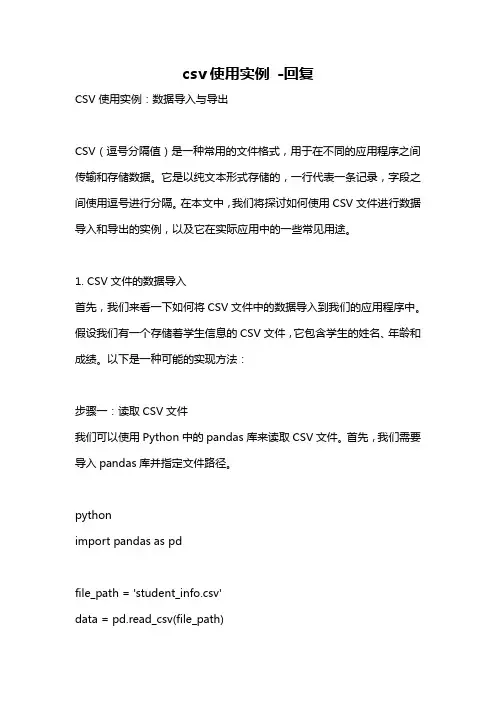 csv使用实例 -回复

CSV 使用实例：数据导入与导出

CSV（逗号分隔值）是一种常用的文件格式，用于在不同的应用程序之间传输和存储数据。它是以纯文本形式存储的，一行代表一条记录，字段之间使用逗号进行分隔。在本文中，我们将探讨如何使用 CSV 文件进行数据导入和导出的实例，以及它在实际应用中的一些常见用途。

1. CSV 文件的数据导入
首先，我们来看一下如何将 CSV 文件中的数据导入到我们的应用程序中。假设我们有一个存储着学生信息的 CSV 文件，它包含学生的姓名、年龄和成绩。以下是一种可能的实现方法：

步骤一：读取 CSV 文件
我们可以使用 Python 中的 pandas 库来读取 CSV 文件。首先，我们需要导入 pandas 库并指定文件路径。

python
import pandas as pd

file_path = 'student_info.csv'
data = pd.read_csv(file_path)